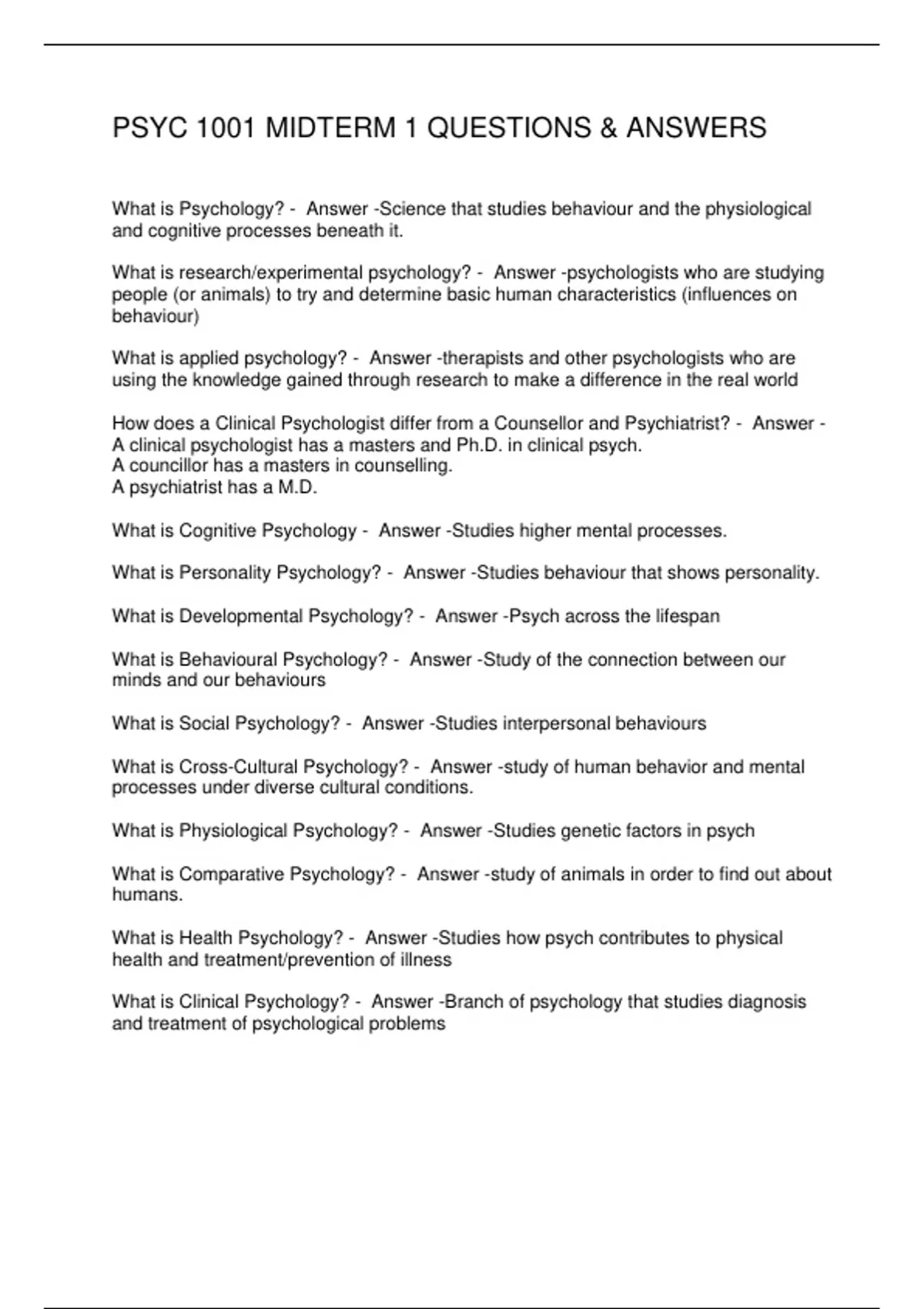 PSYC 1001 MIDTERM 1 QUESTIONS & ANSWERS

What is Psychology? - Answer -Science that studies behaviour and the physiological and cognitive processes beneath it.

What is research/experimental psychology? - Answer -psychologists who are studying people (or animals) to try and determine basic human characteristics (influences on behaviour)

What is applied psychology? - Answer -therapists and other psychologists who are using the knowledge gained through research to make a difference in the real world

How does a Clinical Psychologist differ from a Counsellor and Psychiatrist? - Answer -
A clinical psychologist has a masters and Ph.D. in clinical psych.
A councillor has a masters in counselling.
A psychiatrist has a M.D.

What is Cognitive Psychology - Answer -Studies higher mental processes.

What is Personality Psychology? - Answer -Studies behaviour that shows personality.

What is Developmental Psychology? - Answer -Psych across the lifespan

What is Behavioural Psychology? - Answer -Study of the connection between our minds and our behaviours

What is Social Psychology? - Answer -Studies interpersonal behaviours

What is Cross-Cultural Psychology? - Answer -study of human behavior and mental processes under diverse cultural conditions.

What is Physiological Psychology? - Answer -Studies genetic factors in psych

What is Comparative Psychology? - Answer -study of animals in order to find out about humans.

What is Health Psychology? - Answer -Studies how psych contributes to physical health and treatment/prevention of illness

What is Clinical Psychology? - Answer -Branch of psychology that studies diagnosis and treatment of psychological problems